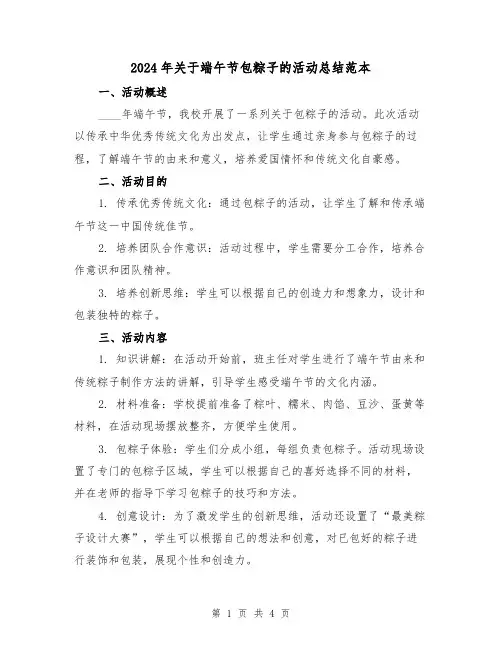 2024年关于端午节包粽子的活动总结范本

一、活动概述

____年端午节，我校开展了一系列关于包粽子的活动。此次活动以传承中华优秀传统文化为出发点，让学生通过亲身参与包粽子的过程，了解端午节的由来和意义，培养爱国情怀和传统文化自豪感。

二、活动目的

1. 传承优秀传统文化：通过包粽子的活动，让学生了解和传承端午节这一中国传统佳节。

2. 培养团队合作意识：活动过程中，学生需要分工合作，培养合作意识和团队精神。

3. 培养创新思维：学生可以根据自己的创造力和想象力，设计和包装独特的粽子。

三、活动内容

1. 知识讲解：在活动开始前，班主任对学生进行了端午节由来和传统粽子制作方法的讲解，引导学生感受端午节的文化内涵。

2. 材料准备：学校提前准备了粽叶、糯米、肉馅、豆沙、蛋黄等材料，在活动现场摆放整齐，方便学生使用。

3. 包粽子体验：学生们分成小组，每组负责包粽子。活动现场设置了专门的包粽子区域，学生可以根据自己的喜好选择不同的材料，并在老师的指导下学习包粽子的技巧和方法。

4. 创意设计：为了激发学生的创新思维，活动还设置了“最美粽子设计大赛”，学生可以根据自己的想法和创意，对已包好的粽子进行装饰和包装，展现个性和创造力。

第 1 页 共 4 页